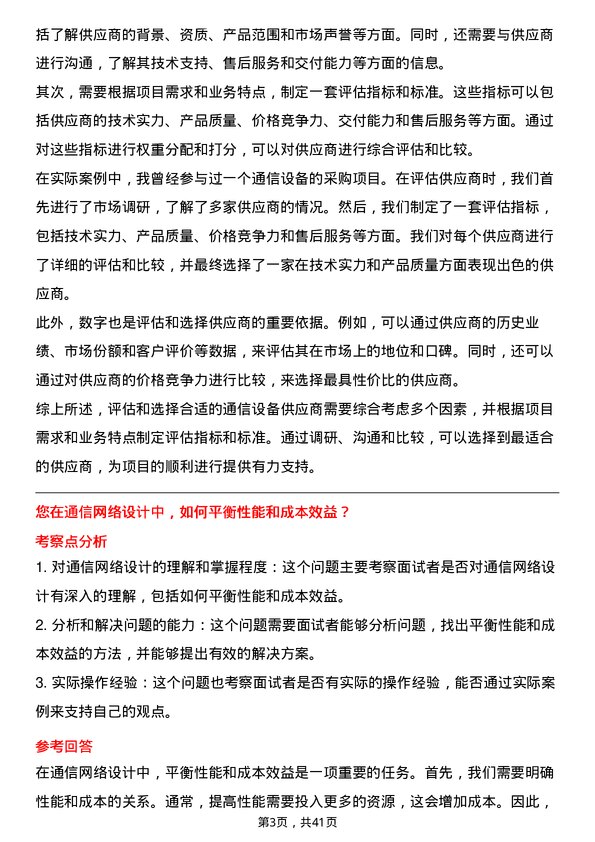 括了解供应商的背景、资质、产品范围和市场声誉等方面。同时，还需要与供应商进行沟通，了解其技术支持、售后服务和交付能力等方面的信息。

其次，需要根据项目需求和业务特点，制定一套评估指标和标准。这些指标可以包括供应商的技术实力、产品质量、价格竞争力、交付能力和售后服务等方面。通过对这些指标进行权重分配和打分，可以对供应商进行综合评估和比较。

在实际案例中，我曾经参与过一个通信设备的采购项目。在评估供应商时，我们首先进行了市场调研，了解了多家供应商的情况。然后，我们制定了一套评估指标，包括技术实力、产品质量、价格竞争力和售后服务等方面。我们对每个供应商进行了详细的评估和比较，并最终选择了一家在技术实力和产品质量方面表现出色的供应商。

此外，数字也是评估和选择供应商的重要依据。例如，可以通过供应商的历史业绩、市场份额和客户评价等数据，来评估其在市场上的地位和口碑。同时，还可以通过对供应商的价格竞争力进行比较，来选择最具性价比的供应商。

综上所述，评估和选择合适的通信设备供应商需要综合考虑多个因素，并根据项目需求和业务特点制定评估指标和标准。通过调研、沟通和比较，可以选择到最适合的供应商，为项目的顺利进行提供有力支持。

您在通信网络设计中，如何平衡性能和成本效益？

考察点分析

1. 对通信网络设计的理解和掌握程度：这个问题主要考察面试者是否对通信网络设计有深入的理解，包括如何平衡性能和成本效益。

2. 分析和解决问题的能力：这个问题需要面试者能够分析问题，找出平衡性能和成本效益的方法，并能够提出有效的解决方案。

3. 实际操作经验：这个问题也考察面试者是否有实际的操作经验，能否通过实际案例来支持自己的观点。

参考回答

在通信网络设计中，平衡性能和成本效益是一项重要的任务。首先，我们需要明确性能和成本的关系。通常，提高性能需要投入更多的资源，这会增加成本。因此，

第3页，共41页